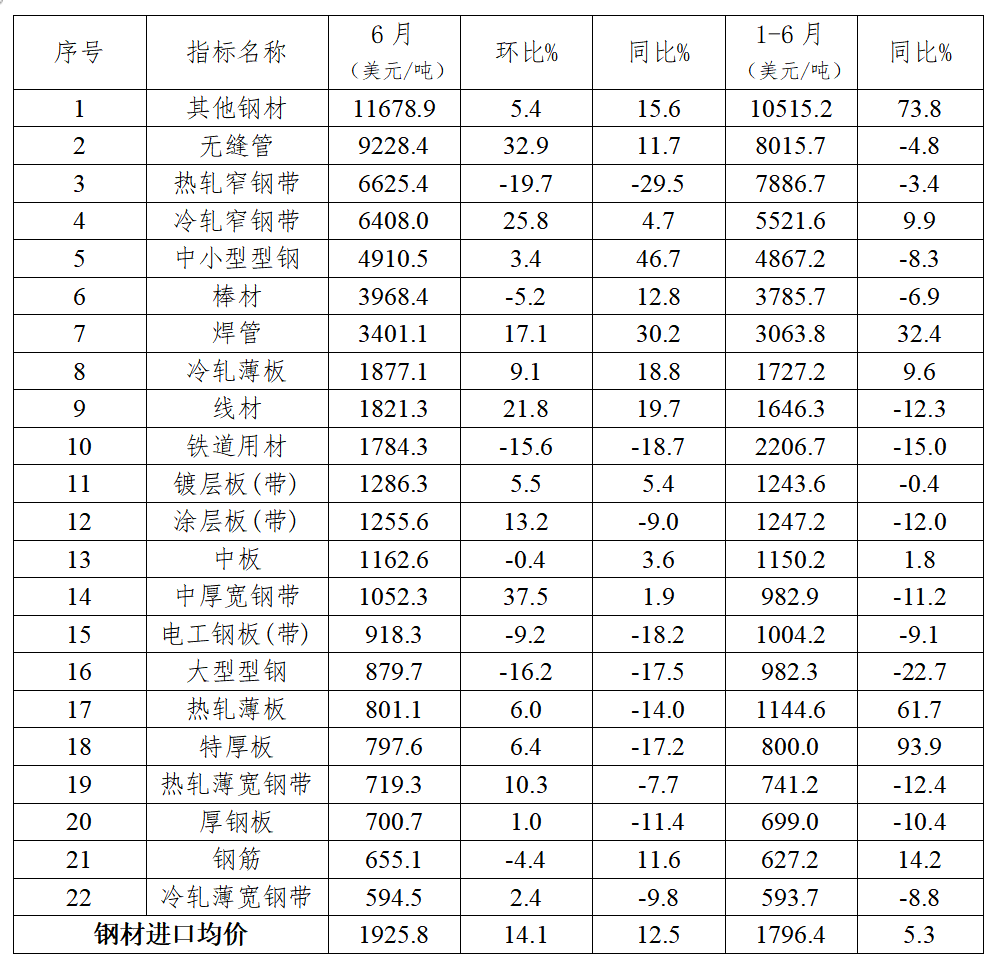 | 序号 | 指标名称 | 6月（美元/吨） | 环比% | 同比% | 1-6月（美元/吨） | 同比% |
|---|---|---|---|---|---|---|
| 1 | 其他钢材 | 11678.9 | 5.4 | 15.6 | 10515.2 | 73.8 |
| 2 | 无缝管 | 9228.4 | 32.9 | 11.7 | 8015.7 | -4.8 |
| 3 | 热轧窄钢带 | 6625.4 | -19.7 | -29.5 | 7886.7 | -3.4 |
| 4 | 冷轧窄钢带 | 6408.0 | 25.8 | 4.7 | 5521.6 | 9.9 |
| 5 | 中小型型钢 | 4910.5 | 3.4 | 46.7 | 4867.2 | -8.3 |
| 6 | 棒材 | 3968.4 | -5.2 | 12.8 | 3785.7 | -6.9 |
| 7 | 焊管 | 3401.1 | 17.1 | 30.2 | 3063.8 | 32.4 |
| 8 | 冷轧薄板 | 1877.1 | 9.1 | 18.8 | 1727.2 | 9.6 |
| 9 | 线材 | 1821.3 | 21.8 | 19.7 | 1646.3 | -12.3 |
| 10 | 铁道用材 | 1784.3 | -15.6 | -18.7 | 2206.7 | -15.0 |
| 11 | 镀层板(带) | 1286.3 | 5.5 | 5.4 | 1243.6 | -0.4 |
| 12 | 涂层板(带) | 1255.6 | 13.2 | -9.0 | 1247.2 | -12.0 |
| 13 | 中板 | 1162.6 | -0.4 | 3.6 | 1150.2 | 1.8 |
| 14 | 中厚宽钢带 | 1052.3 | 37.5 | 1.9 | 982.9 | -11.2 |
| 15 | 电工钢板(带) | 918.3 | -9.2 | -18.2 | 1004.2 | -9.1 |
| 16 | 大型型钢 | 879.7 | -16.2 | -17.5 | 982.3 | -22.7 |
| 17 | 热轧薄板 | 801.1 | 6.0 | -14.0 | 1144.6 | 61.7 |
| 18 | 特厚板 | 797.6 | 6.4 | -17.2 | 800.0 | 93.9 |
| 19 | 热轧薄宽钢带 | 719.3 | 10.3 | -7.7 | 741.2 | -12.4 |
| 20 | 厚钢板 | 700.7 | 1.0 | -11.4 | 699.0 | -10.4 |
| 21 | 钢筋 | 655.1 | -4.4 | 11.6 | 627.2 | 14.2 |
| 22 | 冷轧薄宽钢带 | 594.5 | 2.4 | -9.8 | 593.7 | -8.8 |
| 钢材进口均价 |  | 1925.8 | 14.1 | 12.5 | 1796.4 | 5.3 |